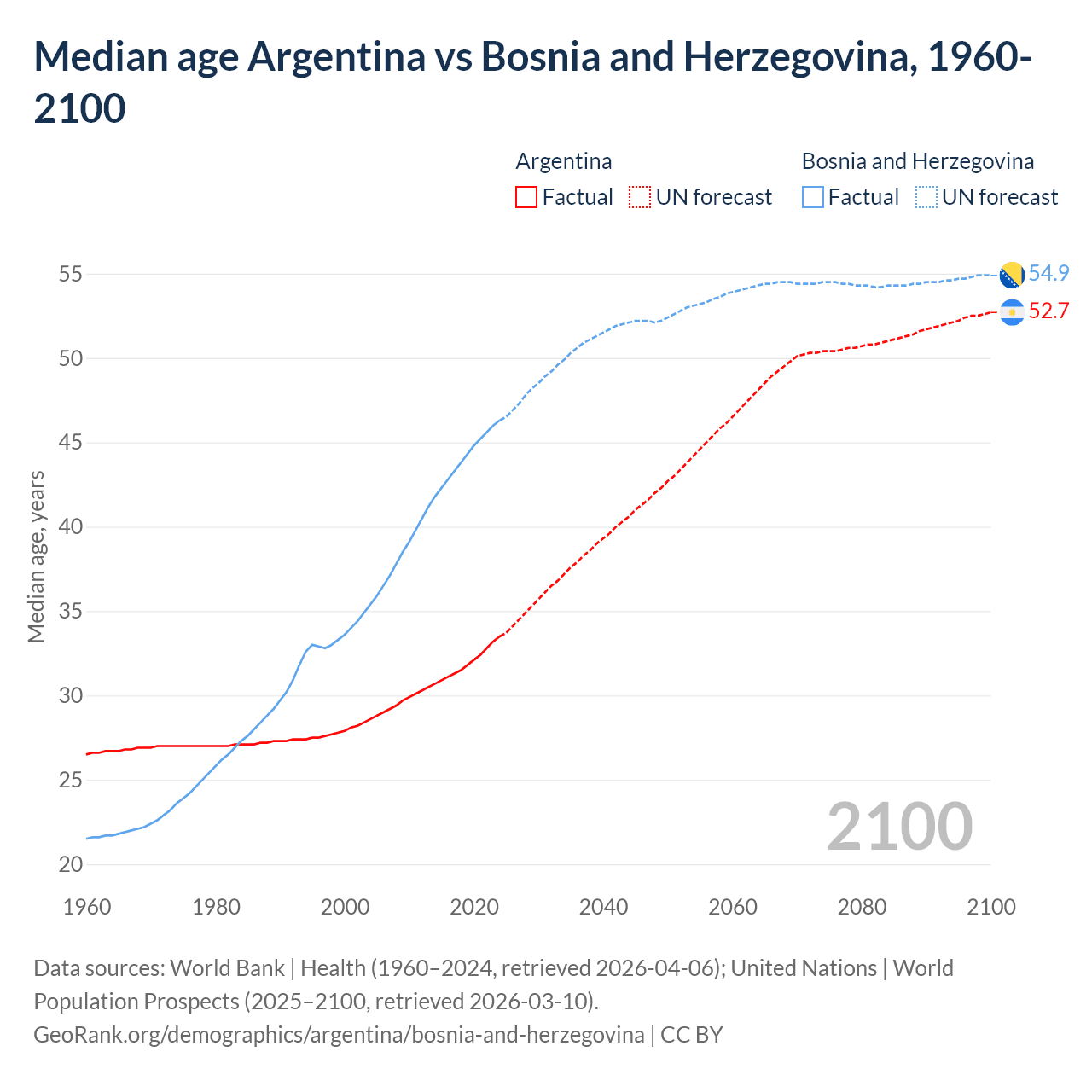 Median age Argentina vs Bosnia and Herzegovina, 1960-2100

Argentina
Factual UN forecast

Bosnia and Herzegovina
Factual UN forecast

Median age, years

55
50
45
40
35
30
25
20

54.9
52.7

2100

1960 1980 2000 2020 2040 2060 2080 2100

Data sources: World Bank | Health (1960–2024, retrieved 2026-04-06); United Nations | World Population Prospects (2025–2100, retrieved 2026-03-10).
GeoRank.org/demographics/argentina/bosnia-and-herzegovina | CC BY